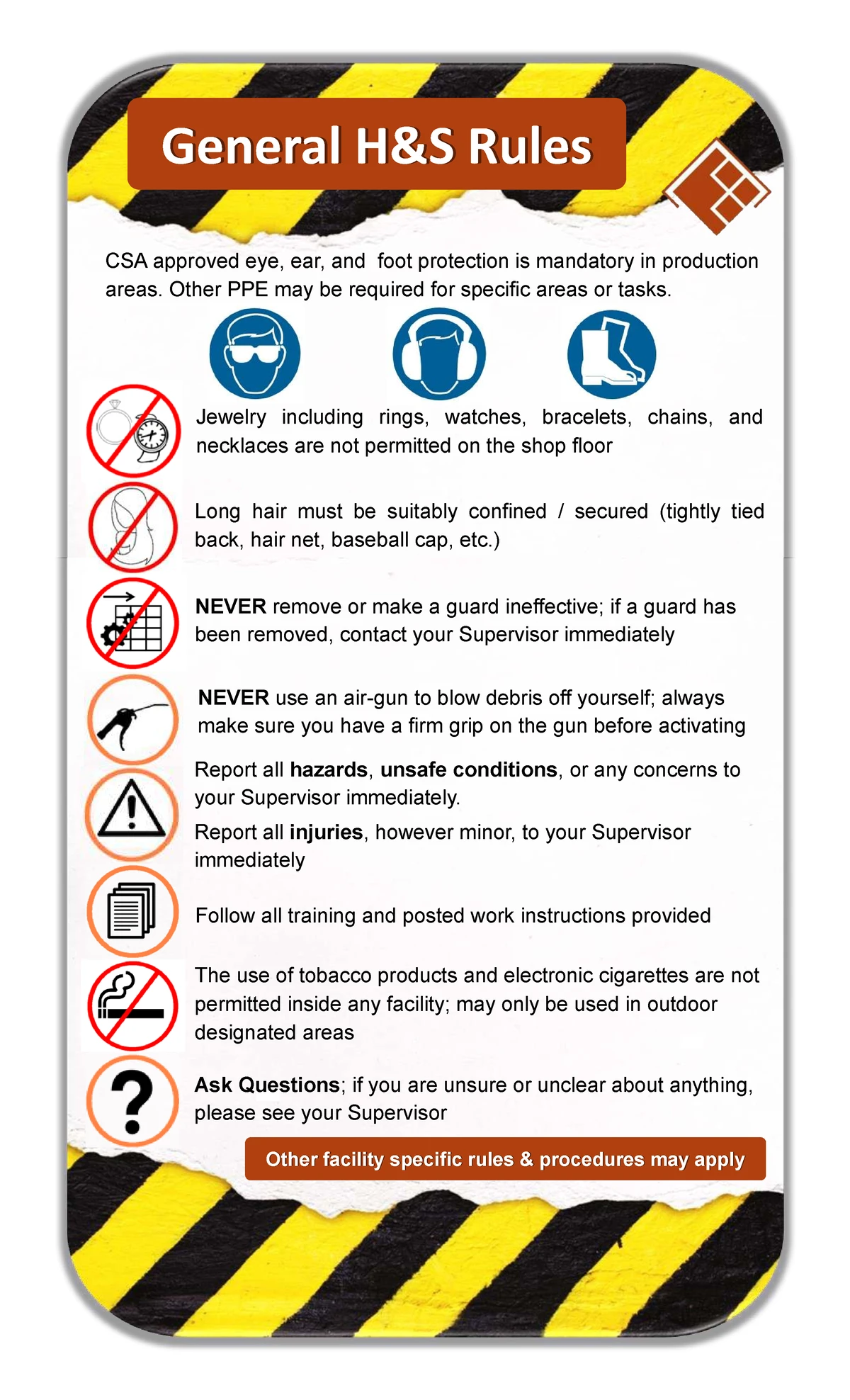 General H&S Rules

CSA approved eye, ear, and foot protection is mandatory in production areas. Other PPE may be required for specific areas or tasks.

Jewelry including rings, watches, bracelets, chains, and necklaces are not permitted on the shop floor

Long hair must be suitably confined / secured (tightly tied back, hair net, baseball cap, etc.)

NEVER remove or make a guard ineffective; if a guard has been removed, contact your Supervisor immediately

NEVER use an air-gun to blow debris off yourself; always make sure you have a firm grip on the gun before activating

Report all hazards, unsafe conditions, or any concerns to your Supervisor immediately.

Report all injuries, however minor, to your Supervisor immediately

Follow all training and posted work instructions provided

The use of tobacco products and electronic cigarettes are not permitted inside any facility; may only be used in outdoor designated areas

Ask Questions; if you are unsure or unclear about anything, please see your Supervisor

Other facility specific rules & procedures may apply